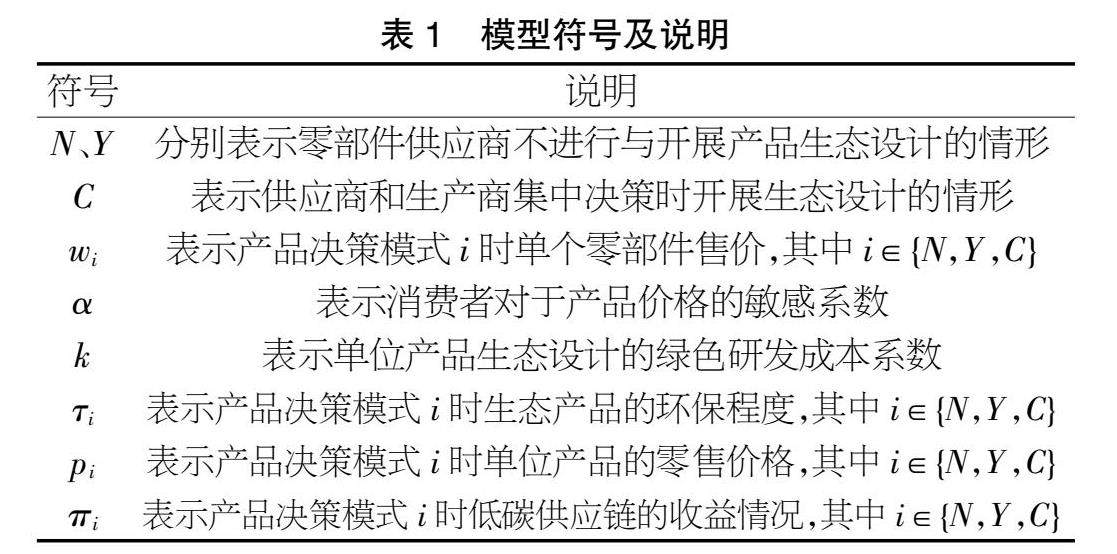 表 1　模型符号及说明

| 符号 | 说明 |
|---|---|
| $N$、$Y$ | 分别表示零部件供应商不进行与开展产品生态设计的情形 |
| $C$ | 表示供应商和生产商集中决策时开展生态设计的情形 |
| $w_i$ | 表示产品决策模式 $i$ 时单个零部件售价,其中 $i \in \{N, Y, C\}$ |
| $\alpha$ | 表示消费者对于产品价格的敏感系数 |
| $k$ | 表示单位产品生态设计的绿色研发成本系数 |
| $\tau_i$ | 表示产品决策模式 $i$ 时生态产品的环保程度,其中 $i \in \{N, Y, C\}$ |
| $p_i$ | 表示产品决策模式 $i$ 时单位产品的零售价格,其中 $i \in \{N, Y, C\}$ |
| $\pi_i$ | 表示产品决策模式 $i$ 时低碳供应链的收益情况,其中 $i \in \{N, Y, C\}$ |